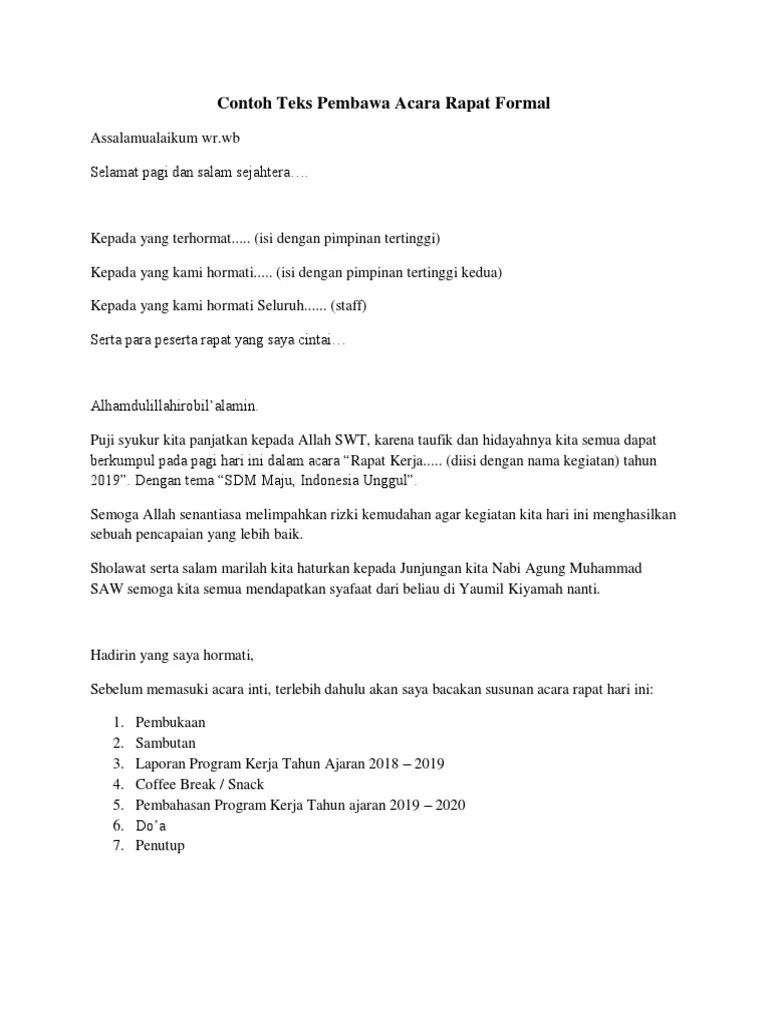 Contoh Teks Pembawa Acara Rapat Formal

Assalamualaikum wr.wb

Selamat pagi dan salam sejahtera….

Kepada yang terhormat..... (isi dengan pimpinan tertinggi)

Kepada yang kami hormati..... (isi dengan pimpinan tertinggi kedua)

Kepada yang kami hormati Seluruh...... (staff)

Serta para peserta rapat yang saya cintai…

Alhamdulillahirobil'alamin.

Puji syukur kita panjatkan kepada Allah SWT, karena taufik dan hidayahnya kita semua dapat berkumpul pada pagi hari ini dalam acara "Rapat Kerja..... (diisi dengan nama kegiatan) tahun 2019". Dengan tema "SDM Maju, Indonesia Unggul".

Semoga Allah senantiasa melimpahkan rizki kemudahan agar kegiatan kita hari ini menghasilkan sebuah pencapaian yang lebih baik.

Sholawat serta salam marilah kita haturkan kepada Junjungan kita Nabi Agung Muhammad SAW semoga kita semua mendapatkan syafaat dari beliau di Yaumil Kiyamah nanti.

Hadirin yang saya hormati,

Sebelum memasuki acara inti, terlebih dahulu akan saya bacakan susunan acara rapat hari ini:

1. Pembukaan
2. Sambutan
3. Laporan Program Kerja Tahun Ajaran 2018 – 2019
4. Coffee Break / Snack
5. Pembahasan Program Kerja Tahun ajaran 2019 – 2020
6. Do'a
7. Penutup